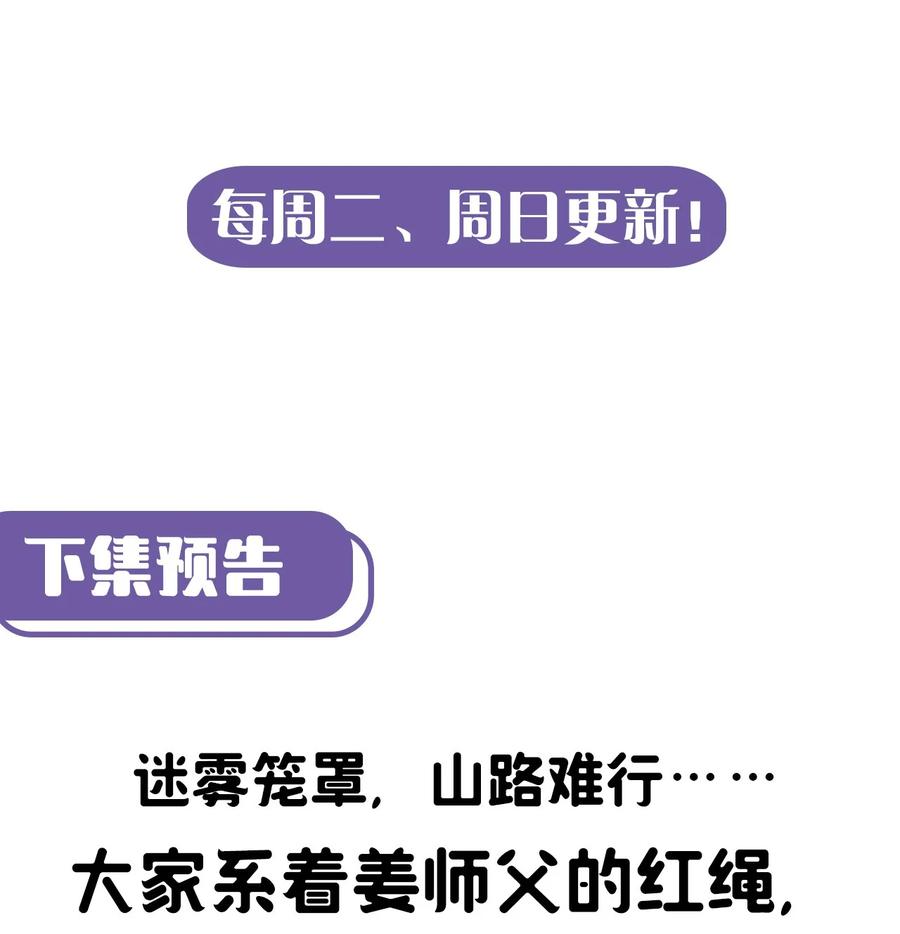 每周二、周日更新！

下集预告

迷雾笼罩，山路难行……

大家系着姜师父的红绳，